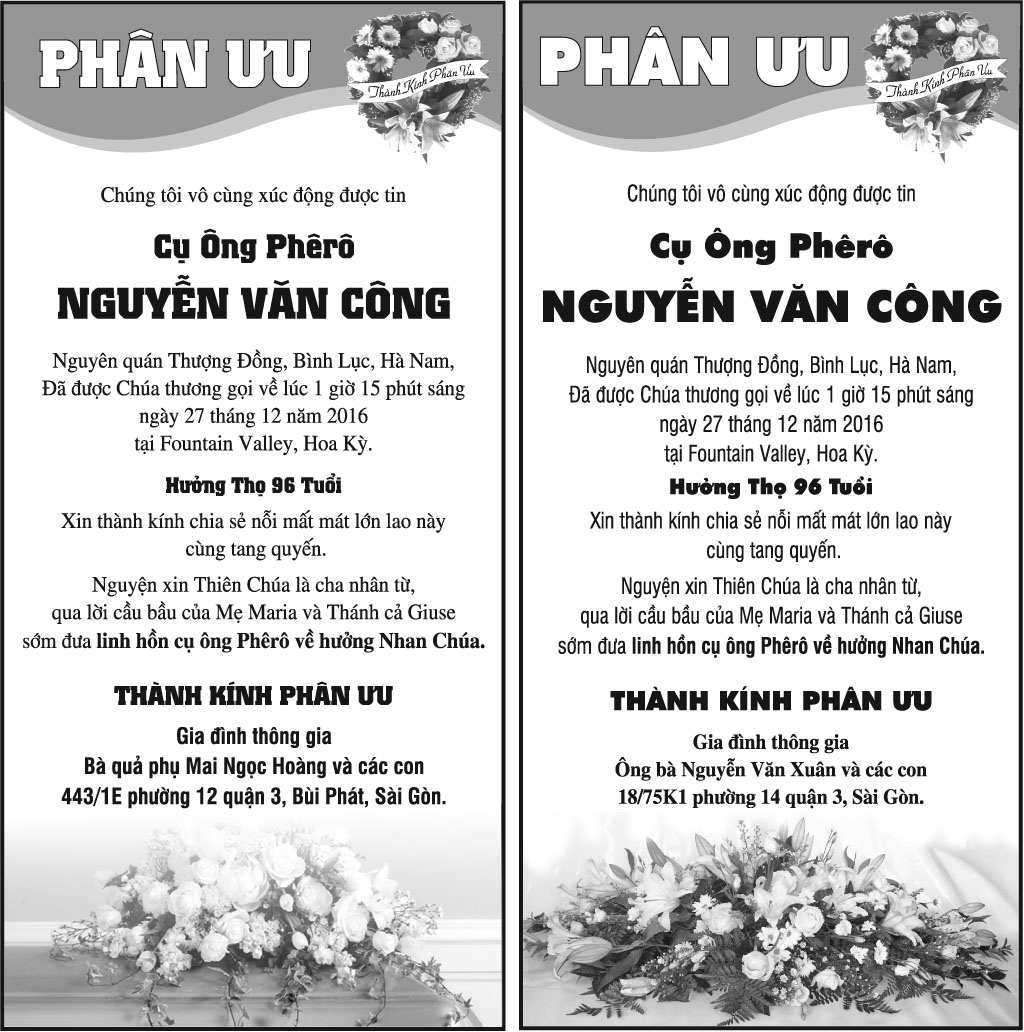 PHÂN ƯU

Thành Kính Phân Ưu

Chúng tôi vô cùng xúc động được tin

Cụ Ông Phêrô

NGUYỄN VĂN CÔNG

Nguyên quán Thượng Đồng, Bình Lục, Hà Nam, Đã được Chúa thương gọi về lúc 1 giờ 15 phút sáng ngày 27 tháng 12 năm 2016 tại Fountain Valley, Hoa Kỳ.

Hưởng Thọ 96 Tuổi

Xin thành kính chia sẻ nỗi mất mát lớn lao này cùng tang quyến.

Nguyện xin Thiên Chúa là cha nhân từ, qua lời cầu bầu của Mẹ Maria và Thánh cả Giuse sớm đưa linh hồn cụ ông Phêrô về hưởng Nhan Chúa.

THÀNH KÍNH PHÂN ƯU

Gia đình thông gia
Bà quả phụ Mai Ngọc Hoàng và các con
443/1E phường 12 quận 3, Bùi Phát, Sài Gòn.

PHÂN ƯU

Thành Kính Phân Ưu

Chúng tôi vô cùng xúc động được tin

Cụ Ông Phêrô

NGUYỄN VĂN CÔNG

Nguyên quán Thượng Đồng, Bình Lục, Hà Nam, Đã được Chúa thương gọi về lúc 1 giờ 15 phút sáng ngày 27 tháng 12 năm 2016 tại Fountain Valley, Hoa Kỳ.

Hưởng Thọ 96 Tuổi

Xin thành kính chia sẻ nỗi mất mát lớn lao này cùng tang quyến.

Nguyện xin Thiên Chúa là cha nhân từ, qua lời cầu bầu của Mẹ Maria và Thánh cả Giuse sớm đưa linh hồn cụ ông Phêrô về hưởng Nhan Chúa.

THÀNH KÍNH PHÂN ƯU

Gia đình thông gia
Ông bà Nguyễn Văn Xuân và các con
18/75K1 phường 14 quận 3, Sài Gòn.